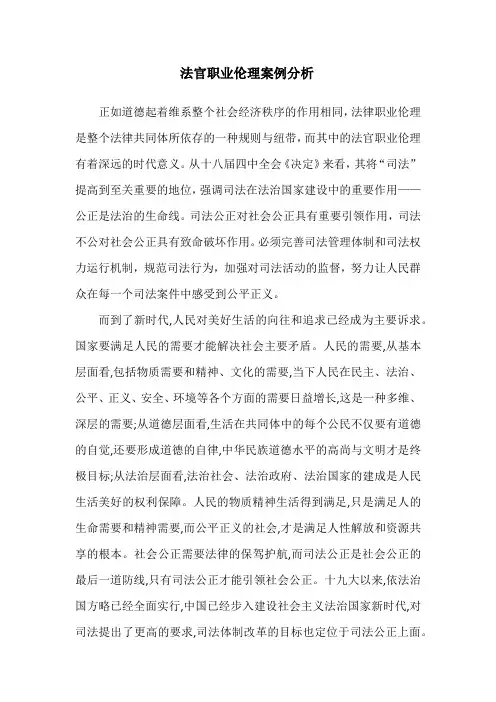 法官职业伦理案例分析

正如道德起着维系整个社会经济秩序的作用相同，法律职业伦理是整个法律共同体所依存的一种规则与纽带，而其中的法官职业伦理有着深远的时代意义。从十八届四中全会《决定》来看，其将“司法”提高到至关重要的地位，强调司法在法治国家建设中的重要作用——公正是法治的生命线。司法公正对社会公正具有重要引领作用，司法不公对社会公正具有致命破坏作用。必须完善司法管理体制和司法权力运行机制，规范司法行为，加强对司法活动的监督，努力让人民群众在每一个司法案件中感受到公平正义。

而到了新时代,人民对美好生活的向往和追求已经成为主要诉求。国家要满足人民的需要才能解决社会主要矛盾。人民的需要,从基本层面看,包括物质需要和精神、文化的需要,当下人民在民主、法治、公平、正义、安全、环境等各个方面的需要日益增长,这是一种多维、深层的需要;从道德层面看,生活在共同体中的每个公民不仅要有道德的自觉,还要形成道德的自律,中华民族道德水平的高尚与文明才是终极目标;从法治层面看,法治社会、法治政府、法治国家的建成是人民生活美好的权利保障。人民的物质精神生活得到满足,只是满足人的生命需要和精神需要,而公平正义的社会,才是满足人性解放和资源共享的根本。社会公正需要法律的保驾护航,而司法公正是社会公正的最后一道防线,只有司法公正才能引领社会公正。十九大以来,依法治国方略已经全面实行,中国已经步入建设社会主义法治国家新时代,对司法提出了更高的要求,司法体制改革的目标也定位于司法公正上面。